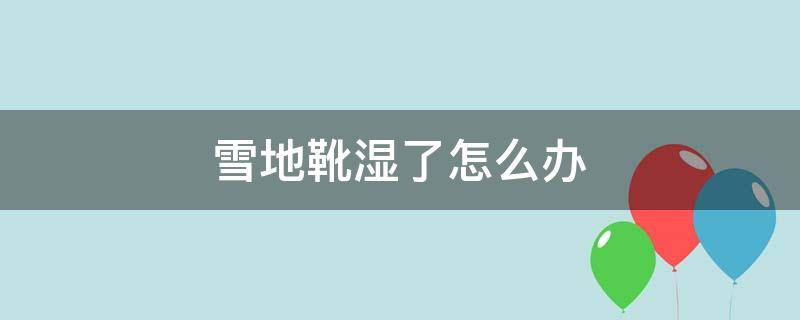 雪地靴湿了怎么办